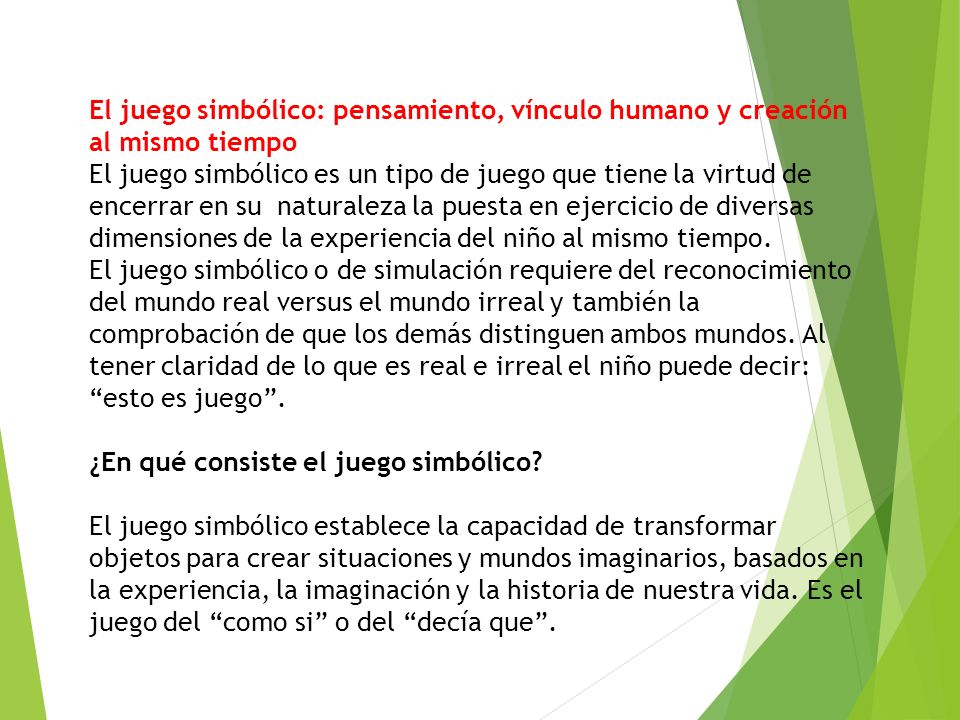 El juego simbólico: pensamiento, vínculo humano y creación al mismo tiempo
El juego simbólico es un tipo de juego que tiene la virtud de encerrar en su naturaleza la puesta en ejercicio de diversas dimensiones de la experiencia del niño al mismo tiempo.
El juego simbólico o de simulación requiere del reconocimiento del mundo real versus el mundo irreal y también la comprobación de que los demás distinguen ambos mundos. Al tener claridad de lo que es real e irreal el niño puede decir: “esto es juego”.

¿En qué consiste el juego simbólico?

El juego simbólico establece la capacidad de transformar objetos para crear situaciones y mundos imaginarios, basados en la experiencia, la imaginación y la historia de nuestra vida. Es el juego del “como si” o del “decía que”.